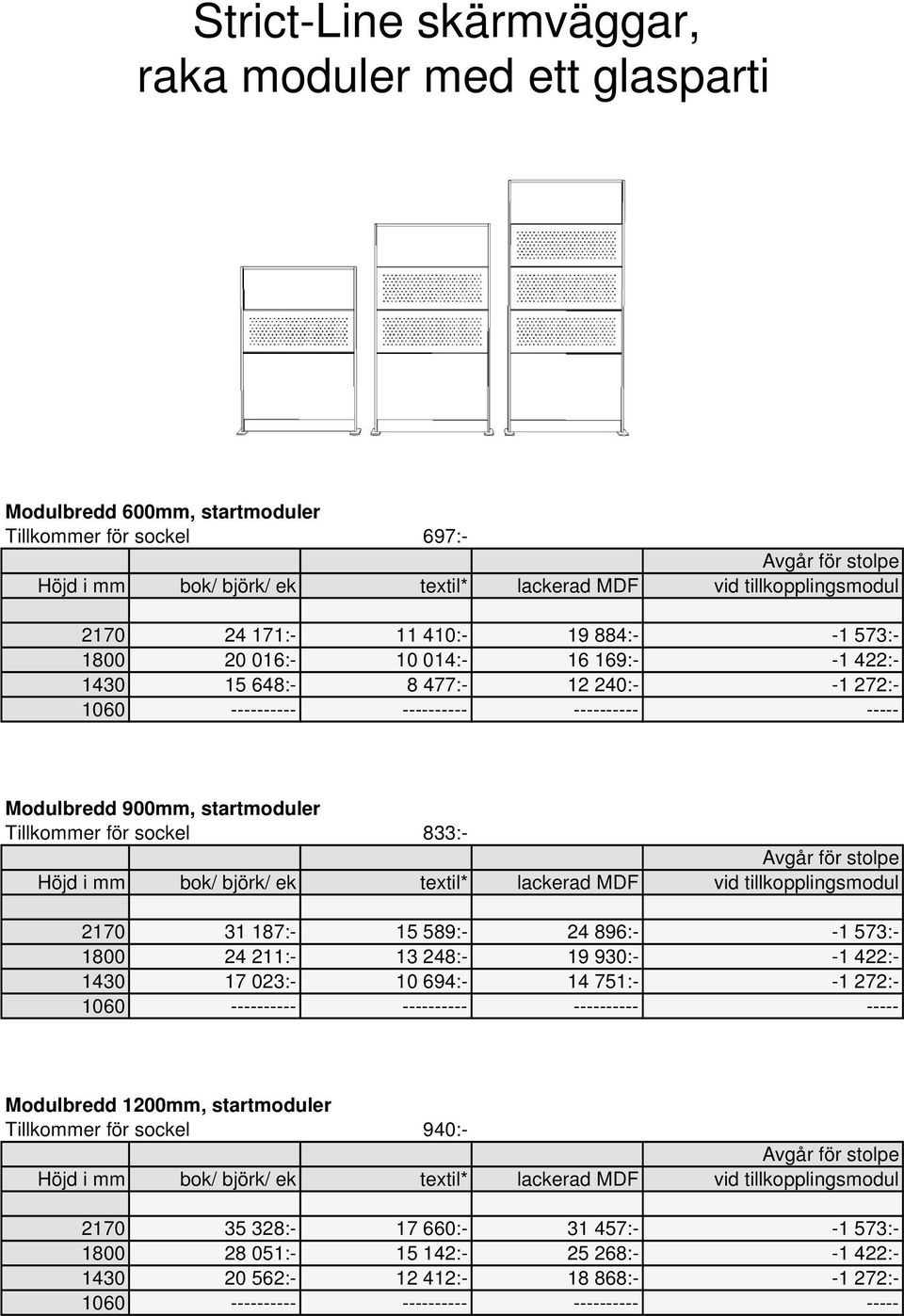 Strict-Line skärmväggar,
raka moduler med ett glasparti

**Modulbredd 600mm, startmoduler**
Tillkommer för sockel 697:-

| Höjd i mm | bok/ björk/ ek | textil* | lackerad MDF | Avgår för stolpe vid tillkopplingsmodul |
|---|---|---|---|---|
| 2170 | 24 171:- | 11 410:- | 19 884:- | -1 573:- |
| 1800 | 20 016:- | 10 014:- | 16 169:- | -1 422:- |
| 1430 | 15 648:- | 8 477:- | 12 240:- | -1 272:- |
| 1060 | ---------- | ---------- | ---------- | ----- |

**Modulbredd 900mm, startmoduler**
Tillkommer för sockel 833:-

| Höjd i mm | bok/ björk/ ek | textil* | lackerad MDF | Avgår för stolpe vid tillkopplingsmodul |
|---|---|---|---|---|
| 2170 | 31 187:- | 15 589:- | 24 896:- | -1 573:- |
| 1800 | 24 211:- | 13 248:- | 19 930:- | -1 422:- |
| 1430 | 17 023:- | 10 694:- | 14 751:- | -1 272:- |
| 1060 | ---------- | ---------- | ---------- | ----- |

**Modulbredd 1200mm, startmoduler**
Tillkommer för sockel 940:-

| Höjd i mm | bok/ björk/ ek | textil* | lackerad MDF | Avgår för stolpe vid tillkopplingsmodul |
|---|---|---|---|---|
| 2170 | 35 328:- | 17 660:- | 31 457:- | -1 573:- |
| 1800 | 28 051:- | 15 142:- | 25 268:- | -1 422:- |
| 1430 | 20 562:- | 12 412:- | 18 868:- | -1 272:- |
| 1060 | ---------- | ---------- | ---------- | ----- |